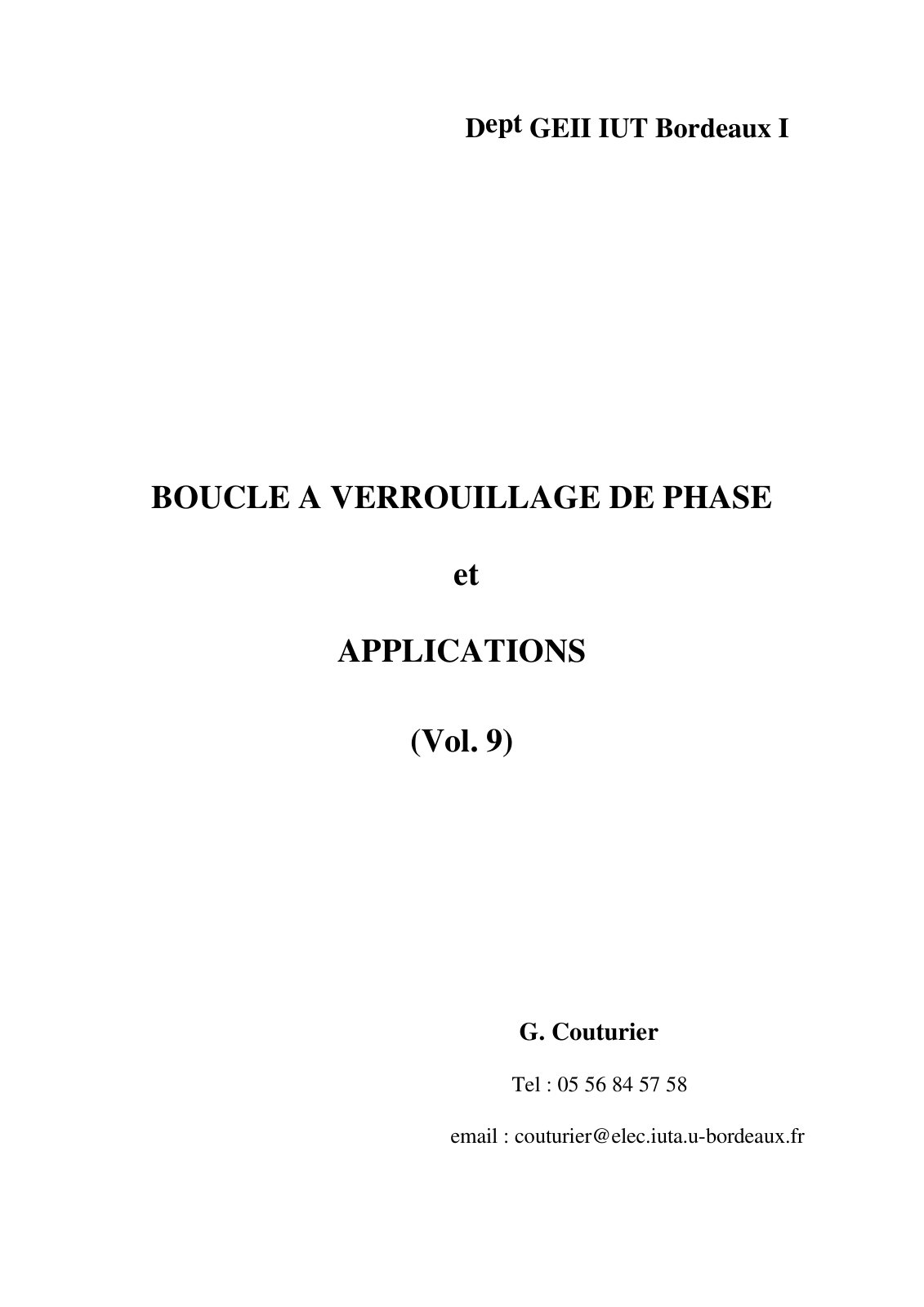 Dept GEII IUT Bordeaux I

BOUCLE A VERROUILLAGE DE PHASE

et

APPLICATIONS

(Vol. 9)

G. Couturier

Tel : 05 56 84 57 58

email : couturier@elec.iuta.u-bordeaux.fr